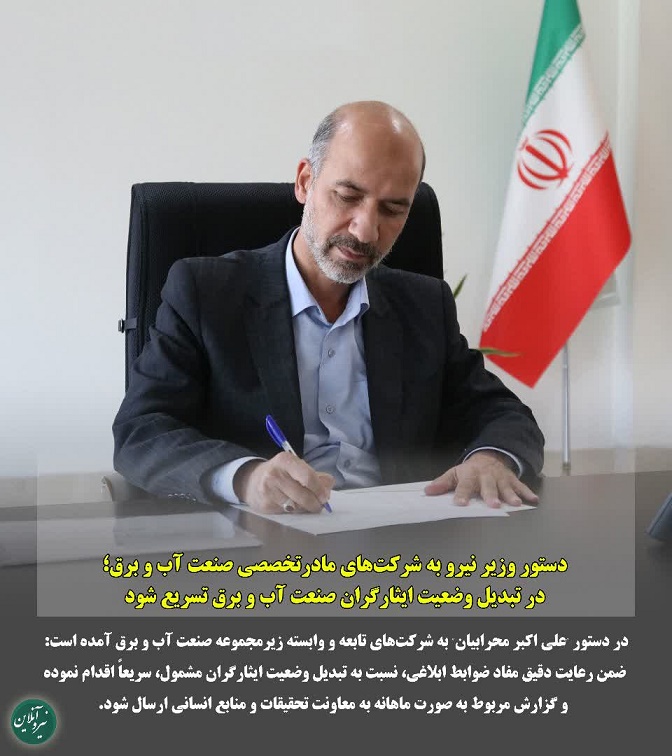 دستور وزیر نیرو به شرکت‌های مادرتخصصی صنعت آب و برق؛
در تبدیل وضعیت ایثارگران صنعت آب و برق تسریع شود

در دستور "علی اکبر محرابیان" به شرکت‌های تابعه و وابسته زیرمجموعه صنعت آب و برق آمده است: ضمن رعایت دقیق مفاد ضوابط ابلاغی، نسبت به تبدیل وضعیت ایثارگران مشمول، سریعاً اقدام نموده و گزارش مربوط به صورت ماهانه به معاونت تحقیقات و منابع انسانی ارسال شود.

نیرو آنلاین